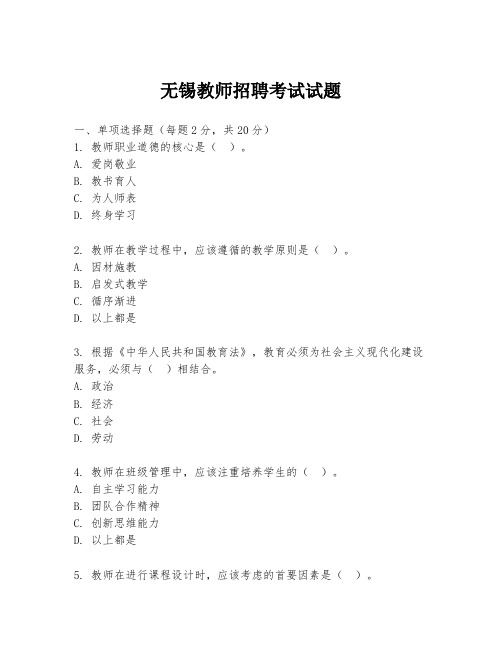 无锡教师招聘考试试题

一、单项选择题（每题2分，共20分）
1. 教师职业道德的核心是（ ）。
A. 爱岗敬业
B. 教书育人
C. 为人师表
D. 终身学习

2. 教师在教学过程中，应该遵循的教学原则是（ ）。
A. 因材施教
B. 启发式教学
C. 循序渐进
D. 以上都是

3. 根据《中华人民共和国教育法》，教育必须为社会主义现代化建设服务，必须与（ ）相结合。
A. 政治
B. 经济
C. 社会
D. 劳动

4. 教师在班级管理中，应该注重培养学生的（ ）。
A. 自主学习能力
B. 团队合作精神
C. 创新思维能力
D. 以上都是

5. 教师在进行课程设计时，应该考虑的首要因素是（ ）。